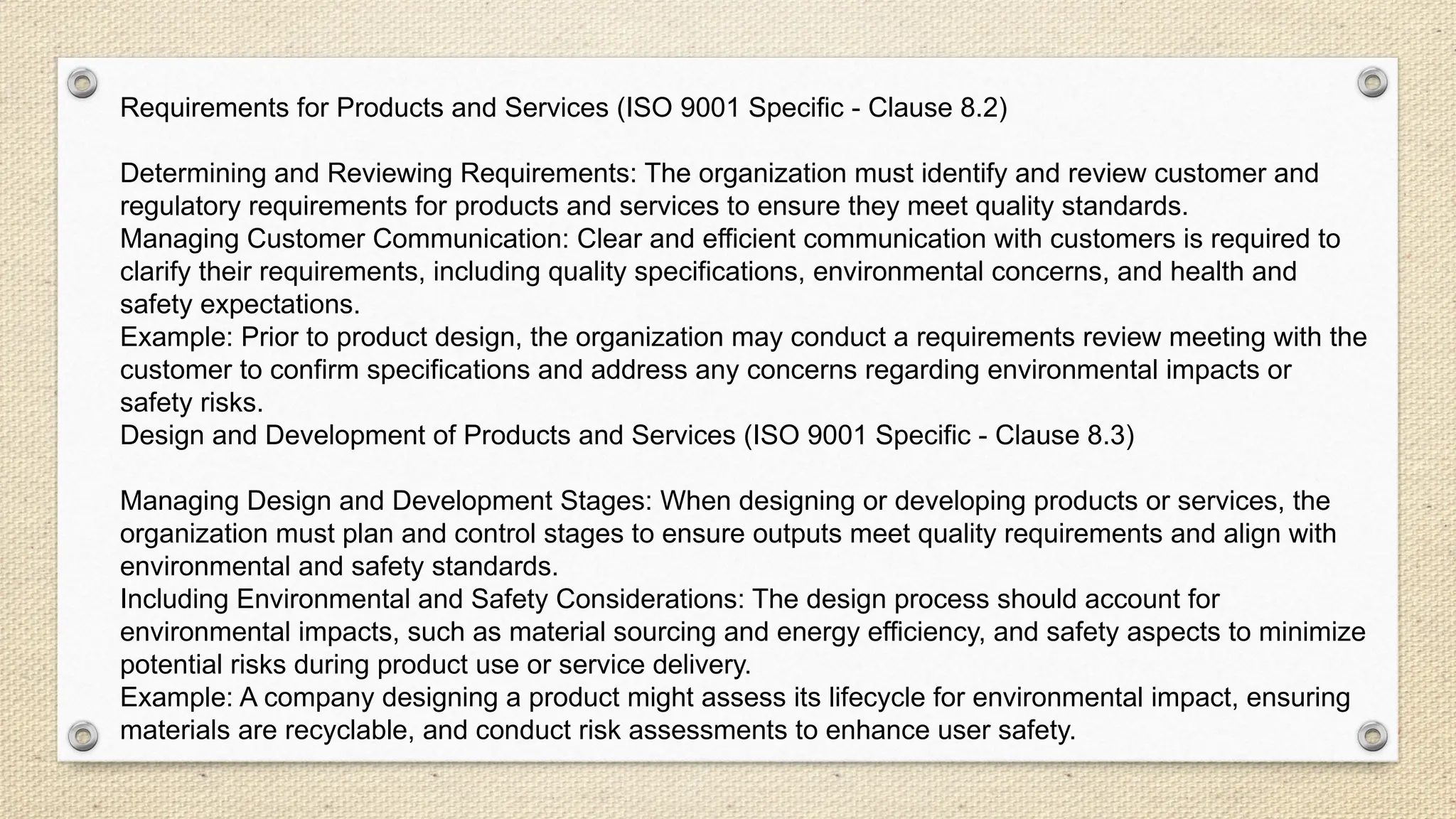 Requirements for Products and Services (ISO 9001 Specific - Clause 8.2)

Determining and Reviewing Requirements: The organization must identify and review customer and regulatory requirements for products and services to ensure they meet quality standards.
Managing Customer Communication: Clear and efficient communication with customers is required to clarify their requirements, including quality specifications, environmental concerns, and health and safety expectations.
Example: Prior to product design, the organization may conduct a requirements review meeting with the customer to confirm specifications and address any concerns regarding environmental impacts or safety risks.
Design and Development of Products and Services (ISO 9001 Specific - Clause 8.3)

Managing Design and Development Stages: When designing or developing products or services, the organization must plan and control stages to ensure outputs meet quality requirements and align with environmental and safety standards.
Including Environmental and Safety Considerations: The design process should account for environmental impacts, such as material sourcing and energy efficiency, and safety aspects to minimize potential risks during product use or service delivery.
Example: A company designing a product might assess its lifecycle for environmental impact, ensuring materials are recyclable, and conduct risk assessments to enhance user safety.